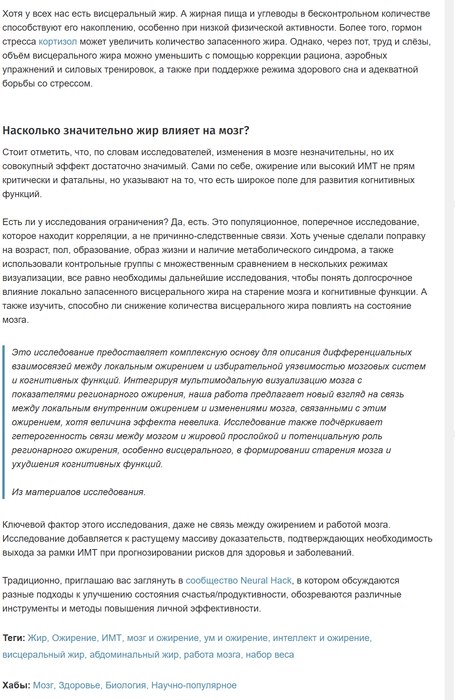 Хотя у всех нас есть висцеральный жир. А жирная пища и углеводы в бесконтрольном количестве способствуют его накоплению, особенно при низкой физической активности. Более того, гормон стресса кортизол может увеличить количество запасенного жира. Однако, через пот, труд и слёзы, объём висцерального жира можно уменьшить с помощью коррекции рациона, аэробных упражнений и силовых тренировок, а также при поддержке режима здорового сна и адекватной борьбы со стрессом.

Насколько значительно жир влияет на мозг?

Стоит отметить, что, по словам исследователей, изменения в мозге незначительны, но их совокупный эффект достаточно значимый. Сами по себе, ожирение или высокий ИМТ не прям критически и фатальны, но указывают на то, что есть широкое поле для развития когнитивных функций.

Есть ли у исследования ограничения? Да, есть. Это популяционное, поперечное исследование, которое находит корреляции, а не причинно-следственные связи. Хоть ученые сделали поправку на возраст, пол, образование, образ жизни и наличие метаболического синдрома, а также использовали контрольные группы с множественным сравнением в нескольких режимах визуализации, все равно необходимы дальнейшие исследования, чтобы понять долгосрочное влияние локально запасенного висцерального жира на старение мозга и когнитивные функции. А также изучить, способно ли снижение количества висцерального жира повлиять на состояние мозга.

Это исследование предоставляет комплексную основу для описания дифференциальных взаимосвязей между локальным ожирением и избирательной уязвимостью мозговых систем и когнитивных функций. Интегрируя мультимодальную визуализацию мозга с показателями регионарного ожирения, наша работа предлагает новый взгляд на связь между локальным внутренним ожирением и изменениями мозга, связанными с этим ожирением, хотя величина эффекта невелика. Исследование также подчёркивает гетерогенность связи между мозгом и жировой прослойкой и потенциальную роль регионарного ожирения, особенно висцерального, в формировании старения мозга и ухудшения когнитивных функций.

Из материалов исследования.

Ключевой фактор этого исследования, даже не связь между ожирением и работой мозга. Исследование добавляется к растущему массиву доказательств, подтверждающих необходимость выхода за рамки ИМТ при прогнозировании рисков для здоровья и заболеваний.

Традиционно, приглашаю вас заглянуть в сообщество Neural Hack, в котором обсуждаются разные подходы к улучшению состояния счастья/продуктивности, обозреваются различные инструменты и методы повышения личной эффективности.

Теги: Жир, Ожирение, ИМТ, мозг и ожирение, ум и ожирение, интеллект и ожирение, висцеральный жир, абдоминальный жир, работа мозга, набор веса

Хабы: Мозг, Здоровье, Биология, Научно-популярное